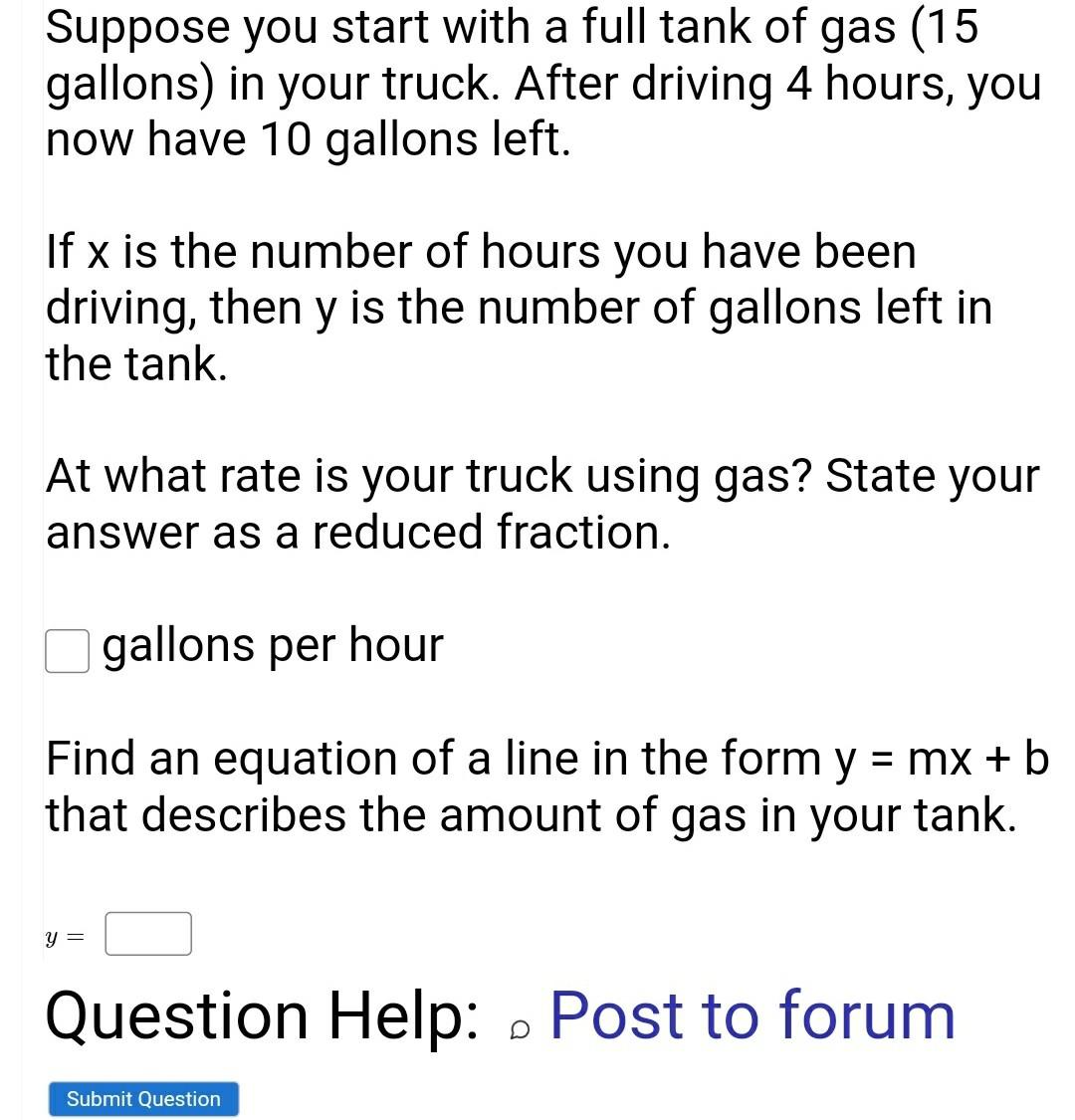 Suppose you start with a full tank of gas (15 gallons) in your truck. After driving 4 hours, you now have 10 gallons left.

If x is the number of hours you have been driving, then y is the number of gallons left in the tank.

At what rate is your truck using gas? State your answer as a reduced fraction.

gallons per hour

Find an equation of a line in the form y = mx + b that describes the amount of gas in your tank.

$y =$

Question Help: Post to forum

Submit Question